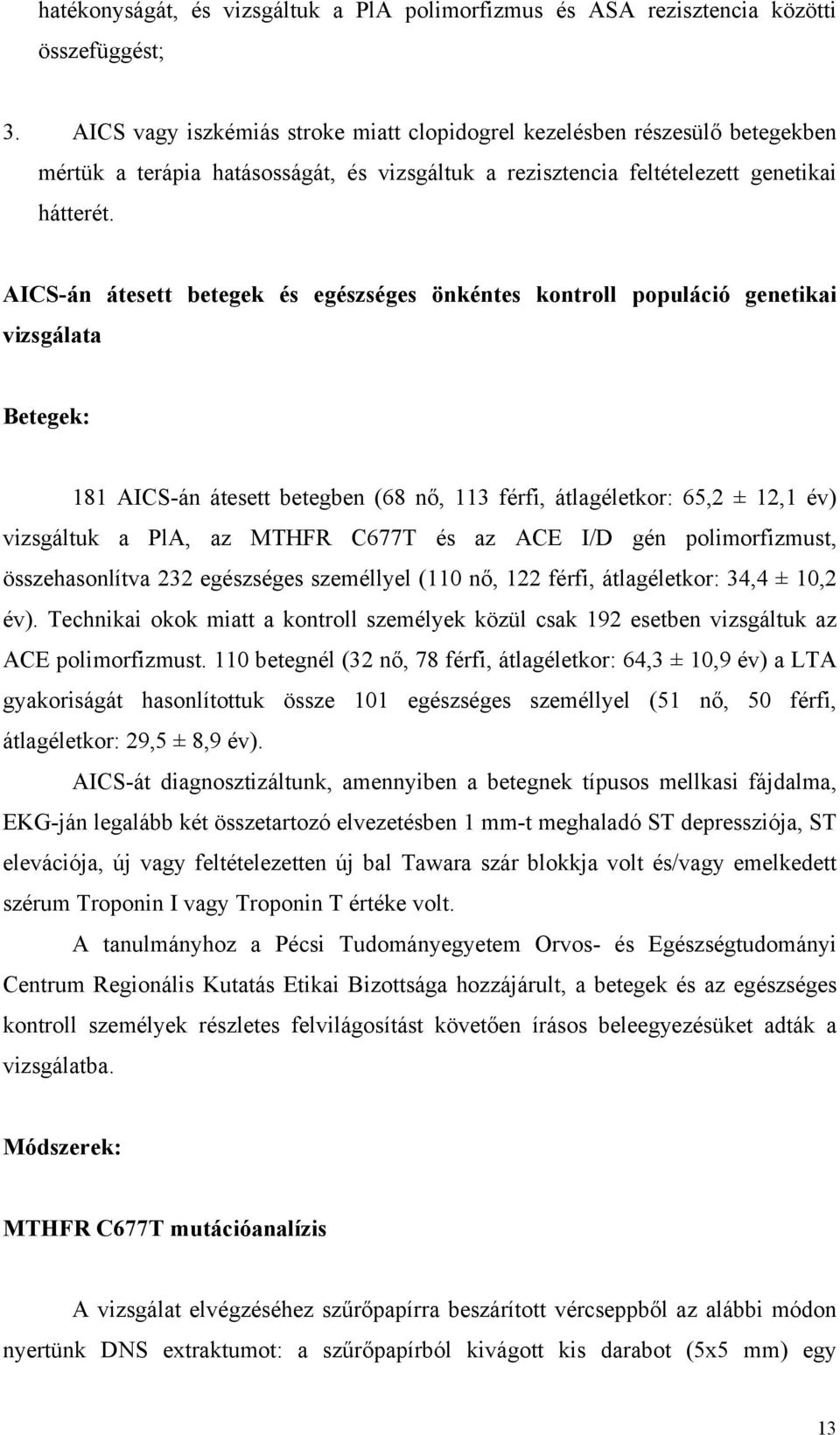 hatékonyságát, és vizsgáltuk a PlA polimorfizmus és ASA rezisztencia közötti összefüggést;

3. AICS vagy iszkémiás stroke miatt clopidogrel kezelésben részesülő betegekben mértük a terápia hatásosságát, és vizsgáltuk a rezisztencia feltételezett genetikai hátterét.

AICS-án átesett betegek és egészséges önkéntes kontroll populáció genetikai vizsgálata

Betegek:

181 AICS-án átesett betegben (68 nő, 113 férfi, átlagéletkor: 65,2 ± 12,1 év) vizsgáltuk a PlA, az MTHFR C677T és az ACE I/D gén polimorfizmust, összehasonlítva 232 egészséges személlyel (110 nő, 122 férfi, átlagéletkor: 34,4 ± 10,2 év). Technikai okok miatt a kontroll személyek közül csak 192 esetben vizsgáltuk az ACE polimorfizmust. 110 betegnél (32 nő, 78 férfi, átlagéletkor: 64,3 ± 10,9 év) a LTA gyakoriságát hasonlítottuk össze 101 egészséges személlyel (51 nő, 50 férfi, átlagéletkor: 29,5 ± 8,9 év).

AICS-át diagnosztizáltunk, amennyiben a betegnek típusos mellkasi fájdalma, EKG-ján legalább két összetartozó elvezetésben 1 mm-t meghaladó ST depressziója, ST elevációja, új vagy feltételezetten új bal Tawara szár blokkja volt és/vagy emelkedett szérum Troponin I vagy Troponin T értéke volt.

A tanulmányhoz a Pécsi Tudományegyetem Orvos- és Egészségtudományi Centrum Regionális Kutatás Etikai Bizottsága hozzájárult, a betegek és az egészséges kontroll személyek részletes felvilágosítást követően írásos beleegyezésüket adták a vizsgálatba.

Módszerek:

MTHFR C677T mutációanalízis

A vizsgálat elvégzéséhez szűrőpapírra beszárított vércseppből az alábbi módon nyertünk DNS extraktumot: a szűrőpapírból kivágott kis darabot (5x5 mm) egy

13